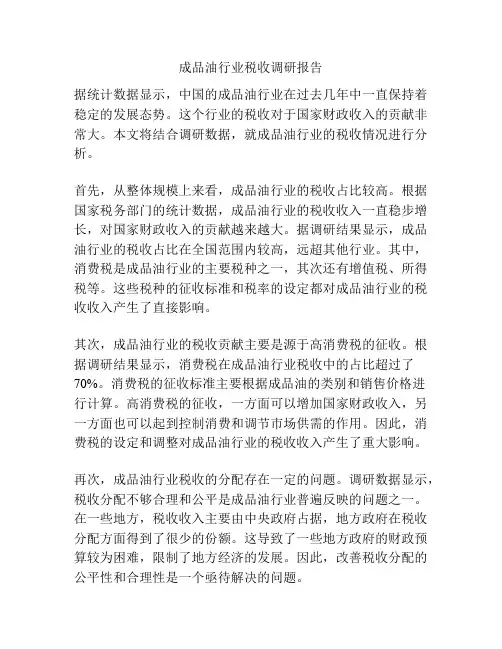 成品油行业税收调研报告

据统计数据显示，中国的成品油行业在过去几年中一直保持着稳定的发展态势。这个行业的税收对于国家财政收入的贡献非常大。本文将结合调研数据，就成品油行业的税收情况进行分析。

首先，从整体规模上来看，成品油行业的税收占比较高。根据国家税务部门的统计数据，成品油行业的税收收入一直稳步增长，对国家财政收入的贡献越来越大。据调研结果显示，成品油行业的税收占比在全国范围内较高，远超其他行业。其中，消费税是成品油行业的主要税种之一，其次还有增值税、所得税等。这些税种的征收标准和税率的设定都对成品油行业的税收收入产生了直接影响。

其次，成品油行业的税收贡献主要是源于高消费税的征收。根据调研结果显示，消费税在成品油行业税收中的占比超过了70%。消费税的征收标准主要根据成品油的类别和销售价格进行计算。高消费税的征收，一方面可以增加国家财政收入，另一方面也可以起到控制消费和调节市场供需的作用。因此，消费税的设定和调整对成品油行业的税收收入产生了重大影响。

再次，成品油行业税收的分配存在一定的问题。调研数据显示，税收分配不够合理和公平是成品油行业普遍反映的问题之一。在一些地方，税收收入主要由中央政府占据，地方政府在税收分配方面得到了很少的份额。这导致了一些地方政府的财政预算较为困难，限制了地方经济的发展。因此，改善税收分配的公平性和合理性是一个亟待解决的问题。